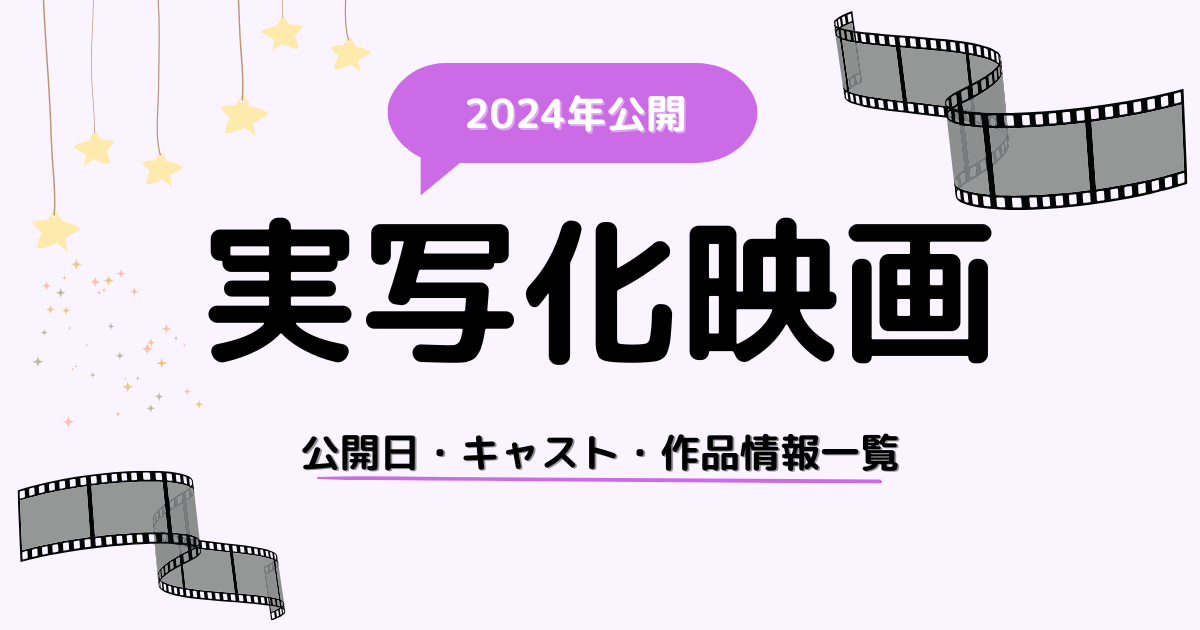 2024年公開

実写化映画

公開日・キャスト・作品情報一覧